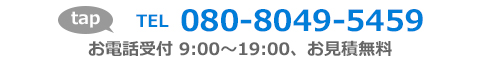 tap

TEL 080-8049-5459

お電話受付 9:00～19:00、お見積無料